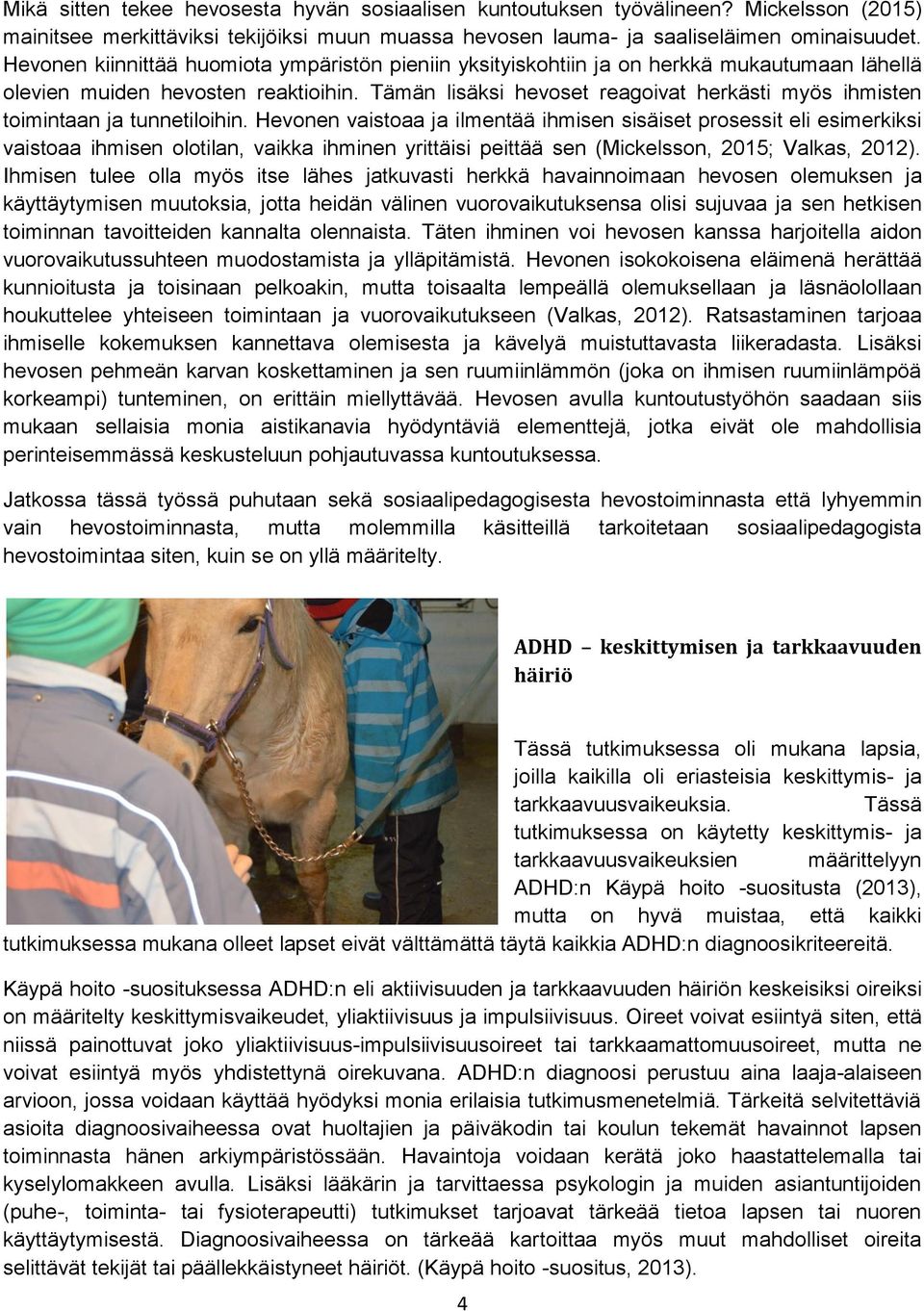 Mikä sitten tekee hevosesta hyvän sosiaalisen kuntoutuksen työvälineen? Mickelsson (2015) mainitsee merkittäviksi tekijöiksi muun muassa hevosen lauma- ja saaliseläimen ominaisuudet. Hevonen kiinnittää huomiota ympäristön pieniin yksityiskohtiin ja on herkkä mukautumaan lähellä olevien muiden hevosten reaktioihin. Tämän lisäksi hevoset reagoivat herkästi myös ihmisten toimintaan ja tunnetiloihin. Hevonen vaistoaa ja ilmentää ihmisen sisäiset prosessit eli esimerkiksi vaistoaa ihmisen olotilan, vaikka ihminen yrittäisi peittää sen (Mickelsson, 2015; Valkas, 2012). Ihmisen tulee olla myös itse lähes jatkuvasti herkkä havainnoimaan hevosen olemuksen ja käyttäytymisen muutoksia, jotta heidän välinen vuorovaikutuksensa olisi sujuvaa ja sen hetkisen toiminnan tavoitteiden kannalta olennaista. Täten ihminen voi hevosen kanssa harjoitella aidon vuorovaikutussuhteen muodostamista ja ylläpitämistä. Hevonen isokokoisena eläimenä herättää kunnioitusta ja toisinaan pelkoakin, mutta toisaalta lempeällä olemuksellaan ja läsnäolollaan houkuttelee yhteiseen toimintaan ja vuorovaikutukseen (Valkas, 2012). Ratsastaminen tarjoaa ihmiselle kokemuksen kannettava olemisesta ja kävelyä muistuttavasta liikeradasta. Lisäksi hevosen pehmeän karvan koskettaminen ja sen ruumiinlämmön (joka on ihmisen ruumiinlämpöä korkeampi) tunteminen, on erittäin miellyttävää. Hevosen avulla kuntoutustyöhön saadaan siis mukaan sellaisia monia aistikanavia hyödyntäviä elementtejä, jotka eivät ole mahdollisia perinteisemmässä keskusteluun pohjautuvassa kuntoutuksessa.

Jatkossa tässä työssä puhutaan sekä sosiaalipedagogisesta hevostoiminnasta että lyhyemmin vain hevostoiminnasta, mutta molemmilla käsitteillä tarkoitetaan sosiaalipedagogista hevostoimintaa siten, kuin se on yllä määritelty.

ADHD – keskittymisen ja tarkkaavuuden häiriö

Tässä tutkimuksessa oli mukana lapsia, joilla kaikilla oli eriasteisia keskittymis- ja tarkkaavuusvaikeuksia. Tässä tutkimuksessa on käytetty keskittymis- ja tarkkaavuusvaikeuksien määrittelyyn ADHD:n Käypä hoito -suositusta (2013), mutta on hyvä muistaa, että kaikki tutkimuksessa mukana olleet lapset eivät välttämättä täytä kaikkia ADHD:n diagnoosikriteereitä.

Käypä hoito -suosituksessa ADHD:n eli aktiivisuuden ja tarkkaavuuden häiriön keskeisiksi oireiksi on määritelty keskittymisvaikeudet, yliaktiivisuus ja impulsiivisuus. Oireet voivat esiintyä siten, että niissä painottuvat joko yliaktiivisuus-impulsiivisuusoireet tai tarkkaamattomuusoireet, mutta ne voivat esiintyä myös yhdistettynä oirekuvana. ADHD:n diagnoosi perustuu aina laaja-alaiseen arvioon, jossa voidaan käyttää hyödyksi monia erilaisia tutkimusmenetelmiä. Tärkeitä selvitettäviä asioita diagnoosivaiheessa ovat huoltajien ja päiväkodin tai koulun tekemät havainnot lapsen toiminnasta hänen arkiympäristössään. Havaintoja voidaan kerätä joko haastattelemalla tai kyselylomakkeen avulla. Lisäksi lääkärin ja tarvittaessa psykologin ja muiden asiantuntijoiden (puhe-, toiminta- tai fysioterapeutti) tutkimukset tarjoavat tärkeää tietoa lapsen tai nuoren käyttäytymisestä. Diagnoosivaiheessa on tärkeää kartoittaa myös muut mahdolliset oireita selittävät tekijät tai päällekkäistyneet häiriöt. (Käypä hoito -suositus, 2013).

4